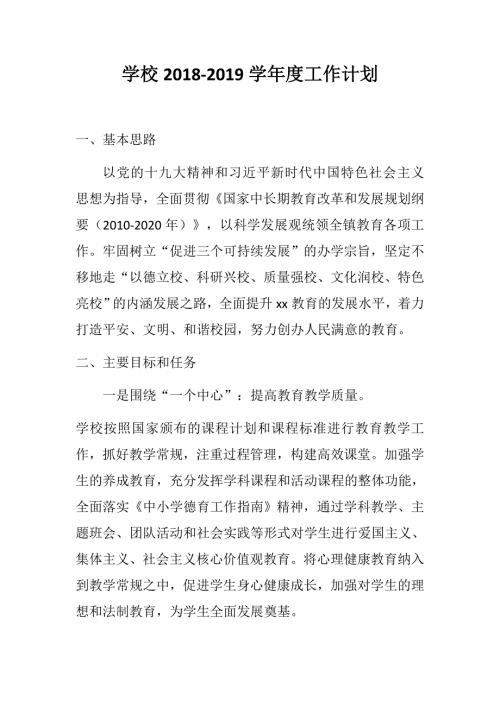 学校 2018-2019 学年度工作计划

一、基本思路

以党的十九大精神和习近平新时代中国特色社会主义思想为指导，全面贯彻《国家中长期教育改革和发展规划纲要（2010-2020 年）》，以科学发展观统领全镇教育各项工作。牢固树立“促进三个可持续发展”的办学宗旨，坚定不移地走“以德立校、科研兴校、质量强校、文化润校、特色亮校”的内涵发展之路，全面提升 xx 教育的发展水平，着力打造平安、文明、和谐校园，努力创办人民满意的教育。

二、主要目标和任务

一是围绕“一个中心”：提高教育教学质量。

学校按照国家颁布的课程计划和课程标准进行教育教学工作，抓好教学常规，注重过程管理，构建高效课堂。加强学生的养成教育，充分发挥学科课程和活动课程的整体功能，全面落实《中小学德育工作指南》精神，通过学科教学、主题班会、团队活动和社会实践等形式对学生进行爱国主义、集体主义、社会主义核心价值观教育。将心理健康教育纳入到教学常规之中，促进学生身心健康成长，加强对学生的理想和法制教育，为学生全面发展奠基。